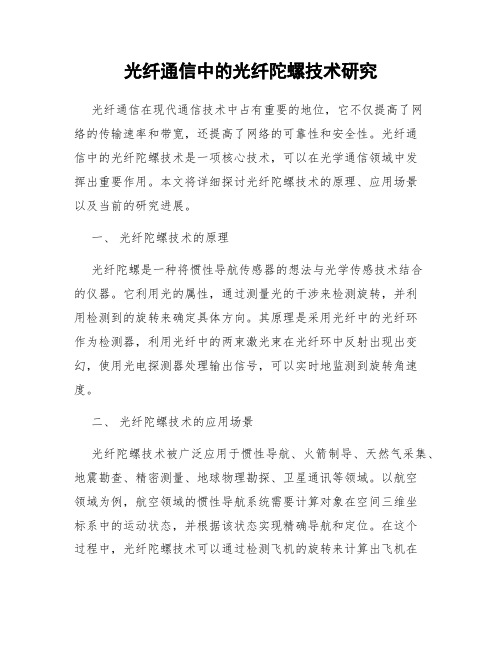 光纤通信中的光纤陀螺技术研究

光纤通信在现代通信技术中占有重要的地位，它不仅提高了网络的传输速率和带宽，还提高了网络的可靠性和安全性。光纤通信中的光纤陀螺技术是一项核心技术，可以在光学通信领域中发挥出重要作用。本文将详细探讨光纤陀螺技术的原理、应用场景以及当前的研究进展。

一、 光纤陀螺技术的原理

光纤陀螺是一种将惯性导航传感器的想法与光学传感技术结合的仪器。它利用光的属性，通过测量光的干涉来检测旋转，并利用检测到的旋转来确定具体方向。其原理是采用光纤中的光纤环作为检测器，利用光纤中的两束激光束在光纤环中反射出现出变幻，使用光电探测器处理输出信号，可以实时地监测到旋转角速度。

二、 光纤陀螺技术的应用场景

光纤陀螺技术被广泛应用于惯性导航、火箭制导、天然气采集、地震勘查、精密测量、地球物理勘探、卫星通讯等领域。以航空领域为例，航空领域的惯性导航系统需要计算对象在空间三维坐标系中的运动状态，并根据该状态实现精确导航和定位。在这个过程中，光纤陀螺技术可以通过检测飞机的旋转来计算出飞机在